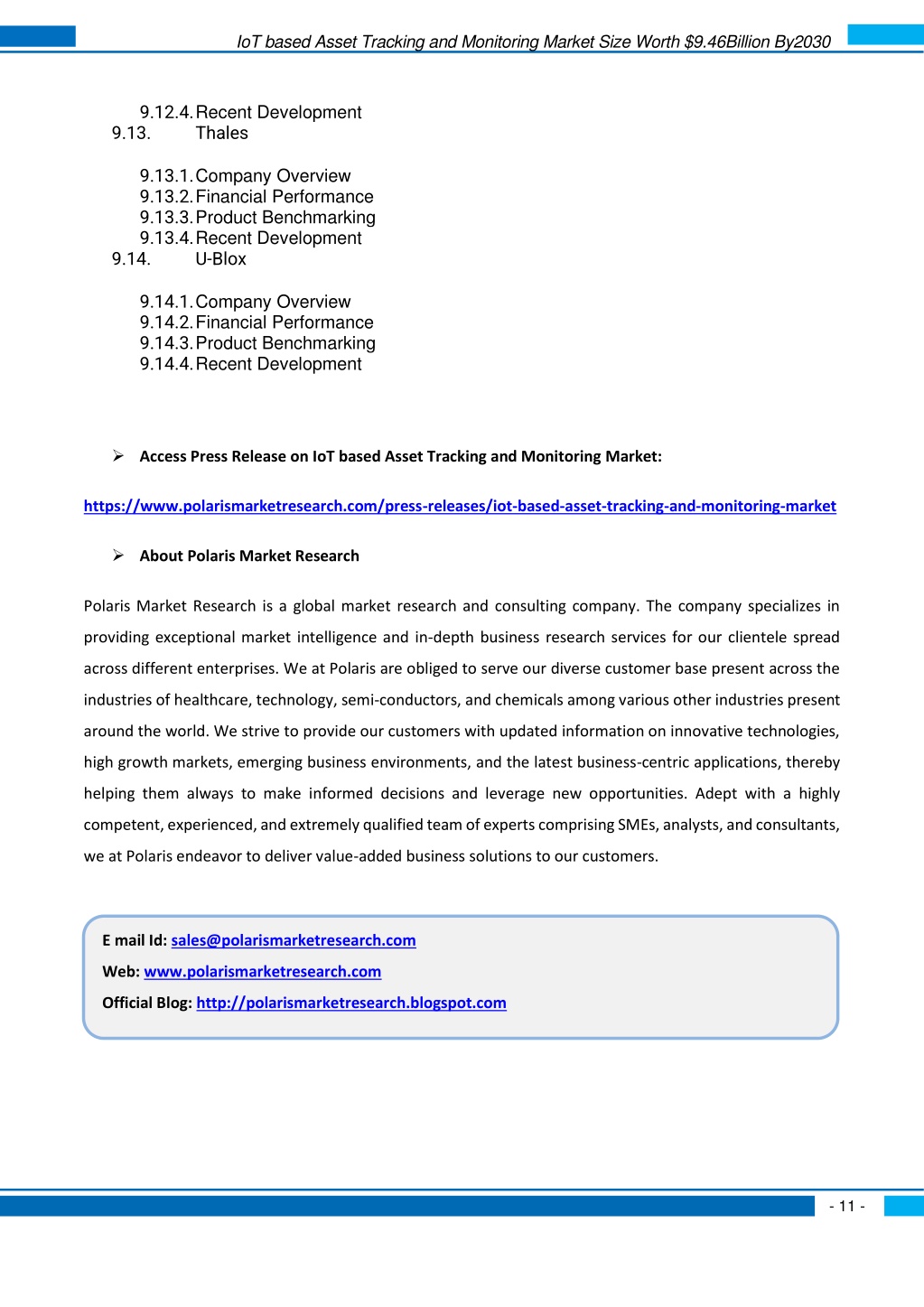 IoT based Asset Tracking and Monitoring Market Size Worth $9.46Billion By2030

9.12.4. Recent Development
9.13. Thales

9.13.1. Company Overview
9.13.2. Financial Performance
9.13.3. Product Benchmarking
9.13.4. Recent Development
9.14. U-Blox

9.14.1. Company Overview
9.14.2. Financial Performance
9.14.3. Product Benchmarking
9.14.4. Recent Development

➢ Access Press Release on IoT based Asset Tracking and Monitoring Market:

https://www.polarismarketresearch.com/press-releases/iot-based-asset-tracking-and-monitoring-market

➢ About Polaris Market Research

Polaris Market Research is a global market research and consulting company. The company specializes in providing exceptional market intelligence and in-depth business research services for our clientele spread across different enterprises. We at Polaris are obliged to serve our diverse customer base present across the industries of healthcare, technology, semi-conductors, and chemicals among various other industries present around the world. We strive to provide our customers with updated information on innovative technologies, high growth markets, emerging business environments, and the latest business-centric applications, thereby helping them always to make informed decisions and leverage new opportunities. Adept with a highly competent, experienced, and extremely qualified team of experts comprising SMEs, analysts, and consultants, we at Polaris endeavor to deliver value-added business solutions to our customers.

E mail Id: sales@polarismarketresearch.com
Web: www.polarismarketresearch.com
Official Blog: http://polarismarketresearch.blogspot.com

- 11 -